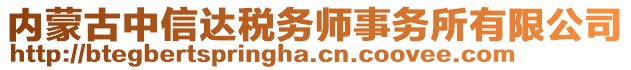 内蒙古中信达税务师事务所有限公司
http://btegbertspringha.cn.coovee.com